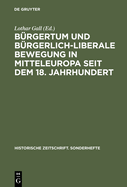 DE GRUYTER

Lothar Gall (Ed.)

BÜRGERTUM UND BÜRGERLICH-LIBERALE BEWEGUNG IN MITTELEUROPA SEIT DEM 18. JAHRHUNDERT

HISTORISCHE ZEITSCHRIFT. SONDERHEFTE

DE G